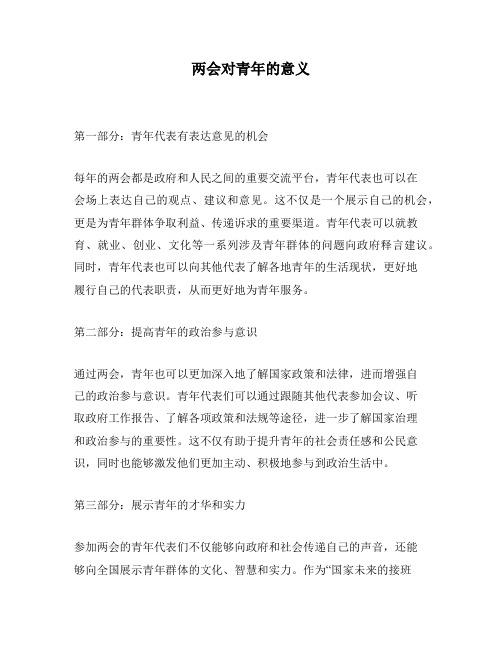 两会对青年的意义

第一部分：青年代表有表达意见的机会

每年的两会都是政府和人民之间的重要交流平台，青年代表也可以在会场上表达自己的观点、建议和意见。这不仅是一个展示自己的机会，更是为青年群体争取利益、传递诉求的重要渠道。青年代表可以就教育、就业、创业、文化等一系列涉及青年群体的问题向政府释言建议。同时，青年代表也可以向其他代表了解各地青年的生活现状，更好地履行自己的代表职责，从而更好地为青年服务。

第二部分：提高青年的政治参与意识

通过两会，青年也可以更加深入地了解国家政策和法律，进而增强自己的政治参与意识。青年代表们可以通过跟随其他代表参加会议、听取政府工作报告、了解各项政策和法规等途径，进一步了解国家治理和政治参与的重要性。这不仅有助于提升青年的社会责任感和公民意识，同时也能够激发他们更加主动、积极地参与到政治生活中。

第三部分：展示青年的才华和实力

参加两会的青年代表们不仅能够向政府和社会传递自己的声音，还能够向全国展示青年群体的文化、智慧和实力。作为“国家未来的接班